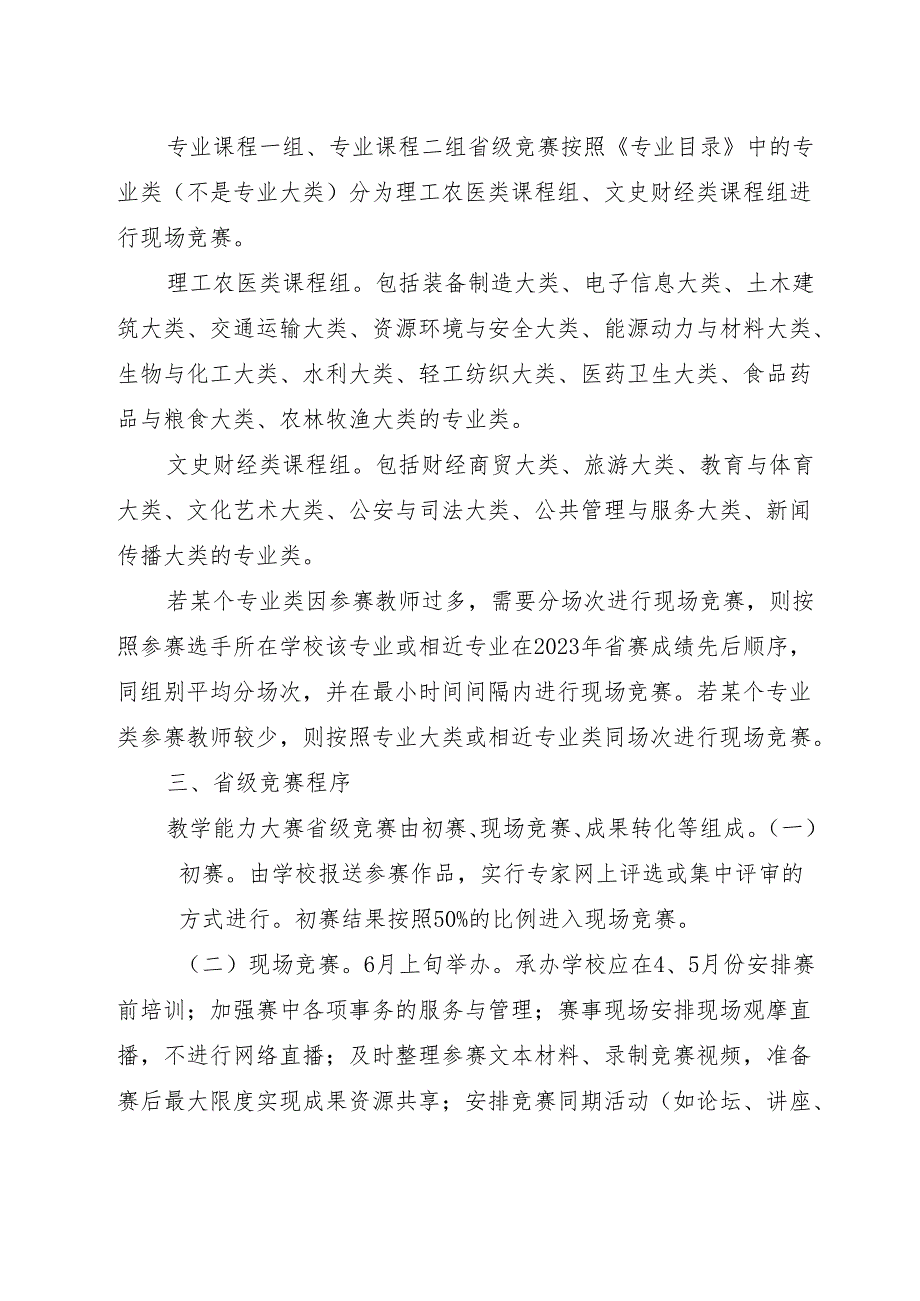 专业课程一组、专业课程二组省级竞赛按照《专业目录》中的专业类（不是专业大类）分为理工农医类课程组、文史财经类课程组进行现场竞赛。

理工农医类课程组。包括装备制造大类、电子信息大类、土木建筑大类、交通运输大类、资源环境与安全大类、能源动力与材料大类、生物与化工大类、水利大类、轻工纺织大类、医药卫生大类、食品药品与粮食大类、农林牧渔大类的专业类。

文史财经类课程组。包括财经商贸大类、旅游大类、教育与体育大类、文化艺术大类、公安与司法大类、公共管理与服务大类、新闻传播大类的专业类。

若某个专业类因参赛教师过多，需要分场次进行现场竞赛，则按照参赛选手所在学校该专业或相近专业在2023年省赛成绩先后顺序，同组别平均分场次，并在最小时间间隔内进行现场竞赛。若某个专业类参赛教师较少，则按照专业大类或相近专业类同场次进行现场竞赛。

三、省级竞赛程序

教学能力大赛省级竞赛由初赛、现场竞赛、成果转化等组成。（一）初赛。由学校报送参赛作品，实行专家网上评选或集中评审的方式进行。初赛结果按照50%的比例进入现场竞赛。

（二）现场竞赛。6月上旬举办。承办学校应在4、5月份安排赛前培训；加强赛中各项事务的服务与管理；赛事现场安排现场观摩直播，不进行网络直播；及时整理参赛文本材料、录制竞赛视频，准备赛后最大限度实现成果资源共享；安排竞赛同期活动（如论坛、讲座、